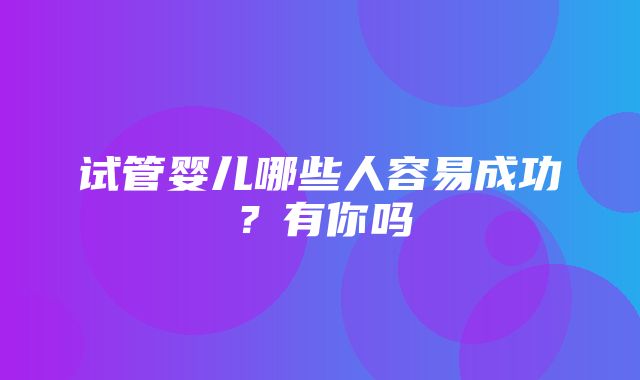 试管婴儿哪些人容易成功？有你吗